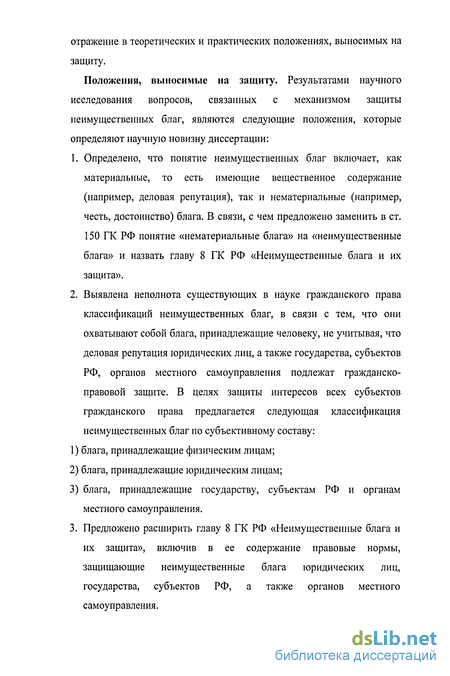 отражение в теоретических и практических положениях, выносимых на защиту.

**Положения, выносимые на защиту.** Результатами научного исследования вопросов, связанных с механизмом защиты неимущественных благ, являются следующие положения, которые определяют научную новизну диссертации:

1. Определено, что понятие неимущественных благ включает, как материальные, то есть имеющие вещественное содержание (например, деловая репутация), так и нематериальные (например, честь, достоинство) блага. В связи, с чем предложено заменить в ст. 150 ГК РФ понятие «нематериальные блага» на «неимущественные блага» и назвать главу 8 ГК РФ «Неимущественные блага и их защита».

2. Выявлена неполнота существующих в науке гражданского права классификаций неимущественных благ, в связи с тем, что они охватывают собой блага, принадлежащие человеку, не учитывая, что деловая репутация юридических лиц, а также государства, субъектов РФ, органов местного самоуправления подлежат гражданско-правовой защите. В целях защиты интересов всех субъектов гражданского права предлагается следующая классификация неимущественных благ по субъективному составу:

1) блага, принадлежащие физическим лицам;

2) блага, принадлежащие юридическим лицам;

3) блага, принадлежащие государству, субъектам РФ и органам местного самоуправления.

3. Предложено расширить главу 8 ГК РФ «Неимущественные блага и их защита», включив в ее содержание правовые нормы, защищающие неимущественные блага юридических лиц, государства, субъектов РФ, а также органов местного самоуправления.

dsLib.net
библиотека диссертаций